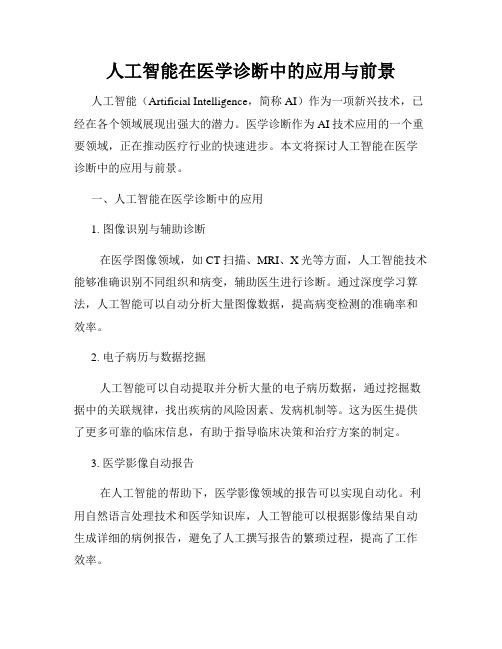 人工智能在医学诊断中的应用与前景

人工智能（Artificial Intelligence，简称 AI）作为一项新兴技术，已经在各个领域展现出强大的潜力。医学诊断作为 AI 技术应用的一个重要领域，正在推动医疗行业的快速进步。本文将探讨人工智能在医学诊断中的应用与前景。

一、人工智能在医学诊断中的应用

1. 图像识别与辅助诊断

在医学图像领域，如 CT 扫描、MRI、X 光等方面，人工智能技术能够准确识别不同组织和病变，辅助医生进行诊断。通过深度学习算法，人工智能可以自动分析大量图像数据，提高病变检测的准确率和效率。

2. 电子病历与数据挖掘

人工智能可以自动提取并分析大量的电子病历数据，通过挖掘数据中的关联规律，找出疾病的风险因素、发病机制等。这为医生提供了更多可靠的临床信息，有助于指导临床决策和治疗方案的制定。

3. 医学影像自动报告

在人工智能的帮助下，医学影像领域的报告可以实现自动化。利用自然语言处理技术和医学知识库，人工智能可以根据影像结果自动生成详细的病例报告，避免了人工撰写报告的繁琐过程，提高了工作效率。